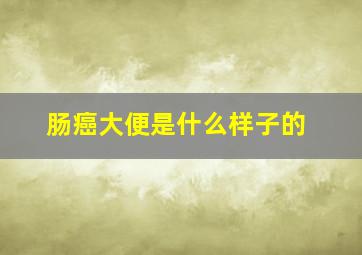 肠癌大便是什么样子的